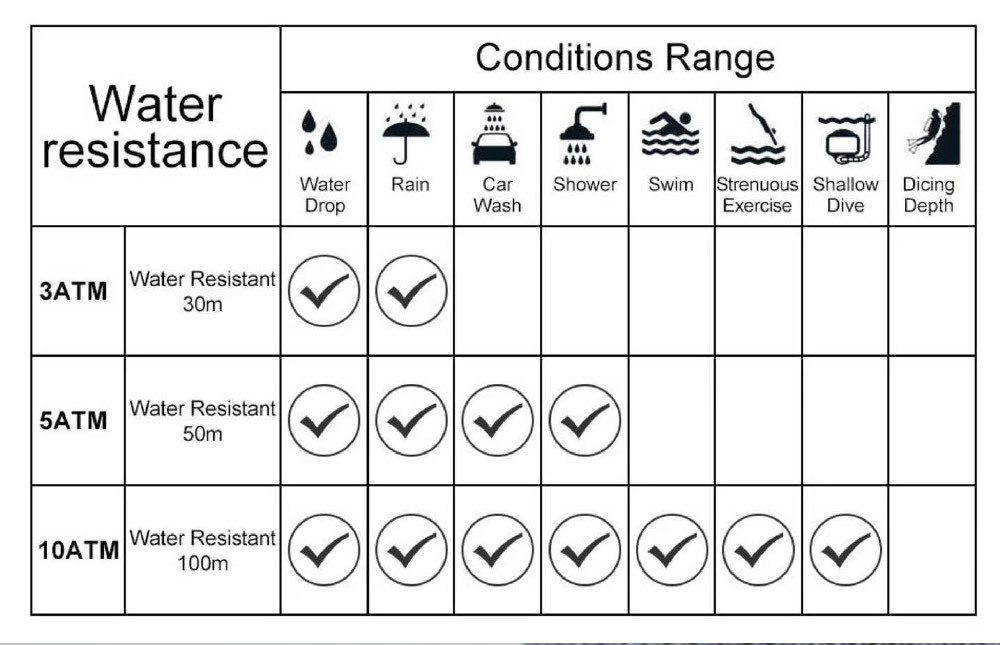 | Water resistance | | Conditions Range | | | | | | | |
|---|---|---|---|---|---|---|---|---|---|
| | | Water Drop | Rain | Car Wash | Shower | Swim | Strenuous Exercise | Shallow Dive | Dicing Depth |
| 3ATM | Water Resistant 30m | ✓ | ✓ | | | | | | |
| 5ATM | Water Resistant 50m | ✓ | ✓ | ✓ | ✓ | | | | |
| 10ATM | Water Resistant 100m | ✓ | ✓ | ✓ | ✓ | ✓ | ✓ | ✓ | |